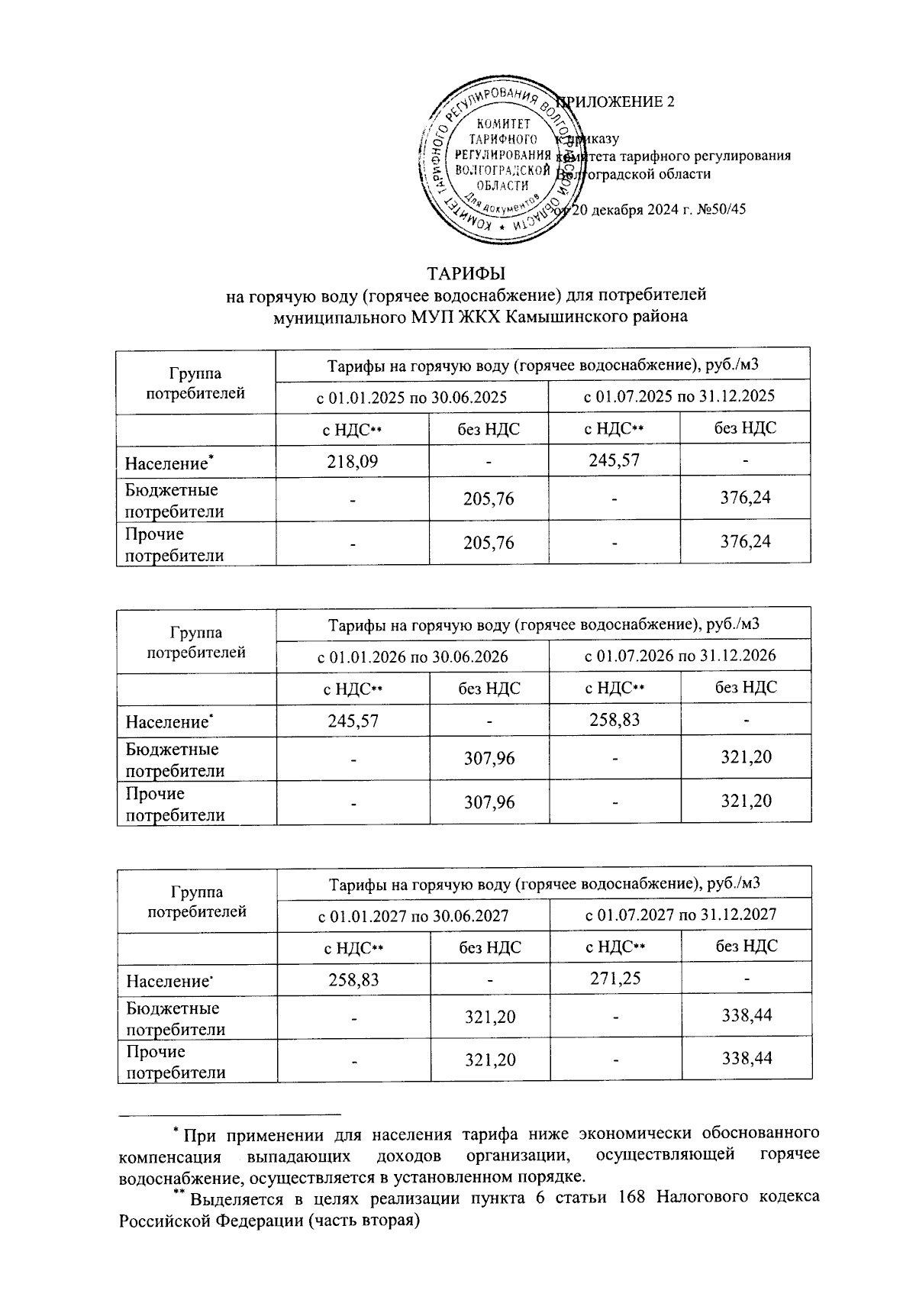 КОМИТЕТ ТАРИФНОГО РЕГУЛИРОВАНИЯ ВОЛГОГРАДСКОЙ ОБЛАСТИ
КОМИТЕТ ТАРИФНОГО РЕГУЛИРОВАНИЯ ВОЛГОГРАДСКОЙ ОБЛАСТИ
Для документов

ПРИЛОЖЕНИЕ 2

к приказу
комитета тарифного регулирования
Волгоградской области

от 20 декабря 2024 г. №50/45

ТАРИФЫ
на горячую воду (горячее водоснабжение) для потребителей
муниципального МУП ЖКХ Камышинского района

| Группа потребителей | Тарифы на горячую воду (горячее водоснабжение), руб./м3 | | | |
|---|---|---|---|---|
| | с 01.01.2025 по 30.06.2025 | | с 01.07.2025 по 31.12.2025 | |
| | с НДС** | без НДС | с НДС** | без НДС |
| Население* | 218,09 | - | 245,57 | - |
| Бюджетные потребители | - | 205,76 | - | 376,24 |
| Прочие потребители | - | 205,76 | - | 376,24 |

| Группа потребителей | Тарифы на горячую воду (горячее водоснабжение), руб./м3 | | | |
|---|---|---|---|---|
| | с 01.01.2026 по 30.06.2026 | | с 01.07.2026 по 31.12.2026 | |
| | с НДС** | без НДС | с НДС** | без НДС |
| Население* | 245,57 | - | 258,83 | - |
| Бюджетные потребители | - | 307,96 | - | 321,20 |
| Прочие потребители | - | 307,96 | - | 321,20 |

| Группа потребителей | Тарифы на горячую воду (горячее водоснабжение), руб./м3 | | | |
|---|---|---|---|---|
| | с 01.01.2027 по 30.06.2027 | | с 01.07.2027 по 31.12.2027 | |
| | с НДС** | без НДС | с НДС** | без НДС |
| Население* | 258,83 | - | 271,25 | - |
| Бюджетные потребители | - | 321,20 | - | 338,44 |
| Прочие потребители | - | 321,20 | - | 338,44 |

* При применении для населения тарифа ниже экономически обоснованного компенсация выпадающих доходов организации, осуществляющей горячее водоснабжение, осуществляется в установленном порядке.

** Выделяется в целях реализации пункта 6 статьи 168 Налогового кодекса Российской Федерации (часть вторая)